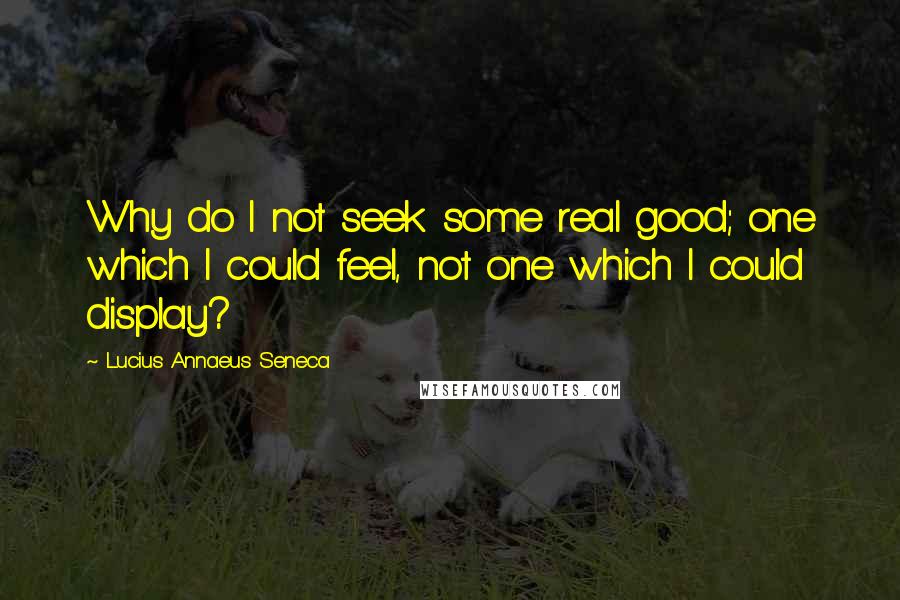 Why do I not seek some real good; one which I could feel, not one which I could display?

~ Lucius Annaeus Seneca

WISEFAMOUSQUOTES.COM